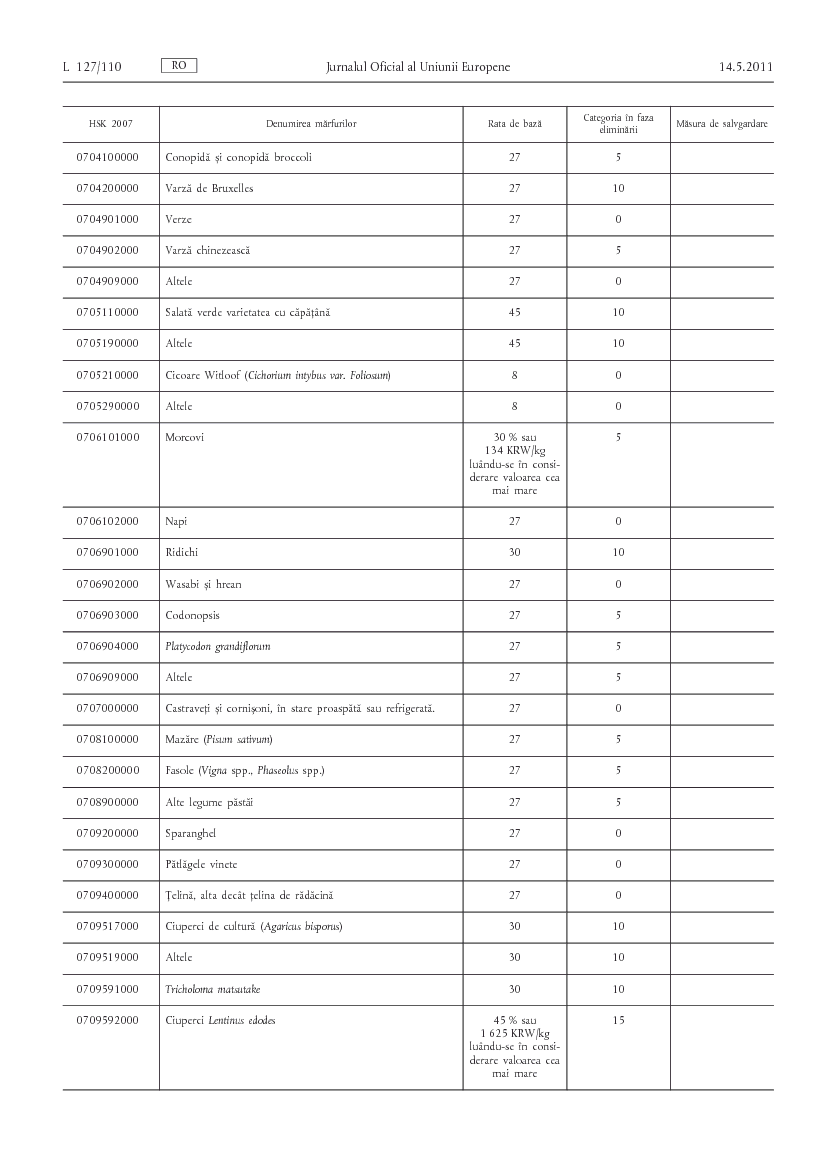 L 127/110 RO Jurnalul Oficial al Uniunii Europene 14.5.2011

| HSK 2007 | Denumirea mărfurilor | Rata de bază | Categoria în faza eliminării | Măsura de salvgardare |
|---|---|---|---|---|
| 0704100000 | Conopidă și conopidă broccoli | 27 | 5 | |
| 0704200000 | Varză de Bruxelles | 27 | 10 | |
| 0704901000 | Verze | 27 | 0 | |
| 0704902000 | Varză chinezească | 27 | 5 | |
| 0704909000 | Altele | 27 | 0 | |
| 0705110000 | Salată verde varietatea cu căpățână | 45 | 10 | |
| 0705190000 | Altele | 45 | 10 | |
| 0705210000 | Cicoare Witloof (Cichorium intybus var. Foliosum) | 8 | 0 | |
| 0705290000 | Altele | 8 | 0 | |
| 0706101000 | Morcovi | 30 % sau 134 KRW/kg luându-se în considerare valoarea cea mai mare | 5 | |
| 0706102000 | Napi | 27 | 0 | |
| 0706901000 | Ridichi | 30 | 10 | |
| 0706902000 | Wasabi și hrean | 27 | 0 | |
| 0706903000 | Codonopsis | 27 | 5 | |
| 0706904000 | Platycodon grandiflorum | 27 | 5 | |
| 0706909000 | Altele | 27 | 5 | |
| 0707000000 | Castraveți și cornișoni, în stare proaspătă sau refrigerată. | 27 | 0 | |
| 0708100000 | Mazăre (Pisum sativum) | 27 | 5 | |
| 0708200000 | Fasole (Vigna spp., Phaseolus spp.) | 27 | 5 | |
| 0708900000 | Alte legume păstăi | 27 | 5 | |
| 0709200000 | Sparanghel | 27 | 0 | |
| 0709300000 | Pătlăgele vinete | 27 | 0 | |
| 0709400000 | Țelină, alta decât țelina de rădăcină | 27 | 0 | |
| 0709517000 | Ciuperci de cultură (Agaricus bisporus) | 30 | 10 | |
| 0709519000 | Altele | 30 | 10 | |
| 0709591000 | Tricholoma matsutake | 30 | 10 | |
| 0709592000 | Ciuperci Lentinus edodes | 45 % sau 1 625 KRW/kg luându-se în considerare valoarea cea mai mare | 15 | |